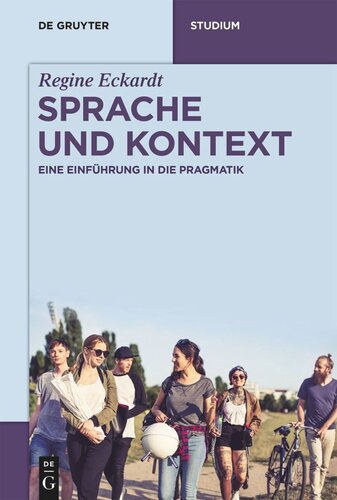 DE GRUYTER

STUDIUM

Regine Eckardt

SPRACHE UND KONTEXT

EINE EINFÜHRUNG IN DIE PRAGMATIK

DE G